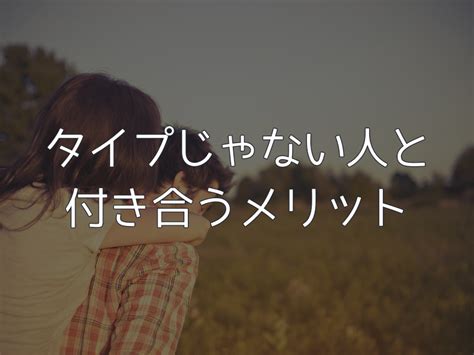 タイプじゃない人と
付き合うメリット